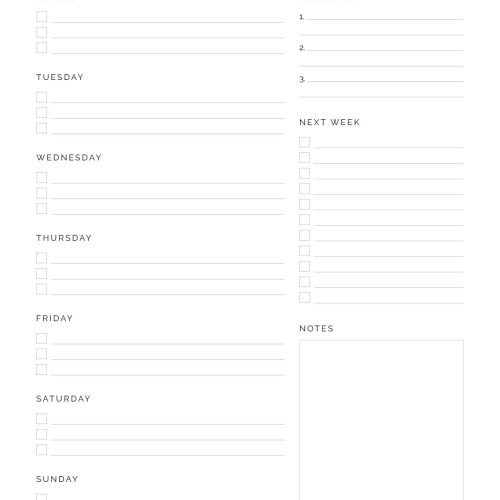 TUESDAY

WEDNESDAY

THURSDAY

FRIDAY

SATURDAY

SUNDAY

1.

2.

3.

NEXT WEEK

NOTES